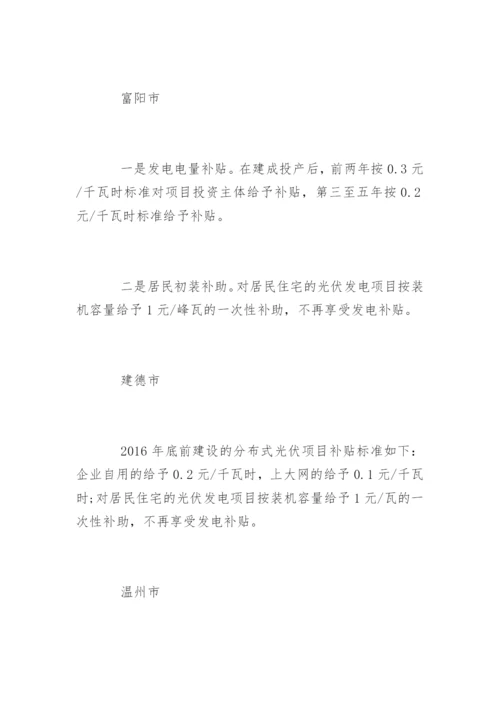 富阳市

一是发电电量补贴。在建成投产后，前两年按 0.3 元/千瓦时标准对项目投资主体给予补贴，第三至五年按 0.2 元/千瓦时标准给予补贴。

二是居民初装补助。对居民住宅的光伏发电项目按装机容量给予 1 元/峰瓦的一次性补助，不再享受发电补贴。

建德市

2016 年底前建设的分布式光伏项目补贴标准如下：企业自用的给予 0.2 元/千瓦时，上大网的给予 0.1 元/千瓦时；对居民住宅的光伏发电项目按装机容量给予 1 元/瓦的一次性补助，不再享受发电补贴。

温州市